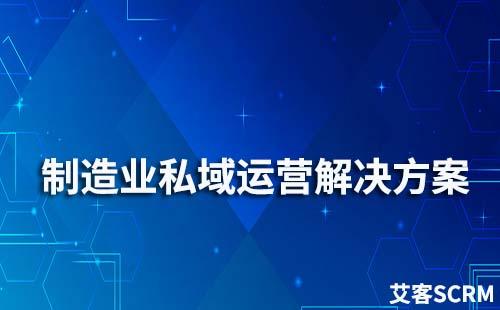 制造业私域运营解决方案

艾客SCRM